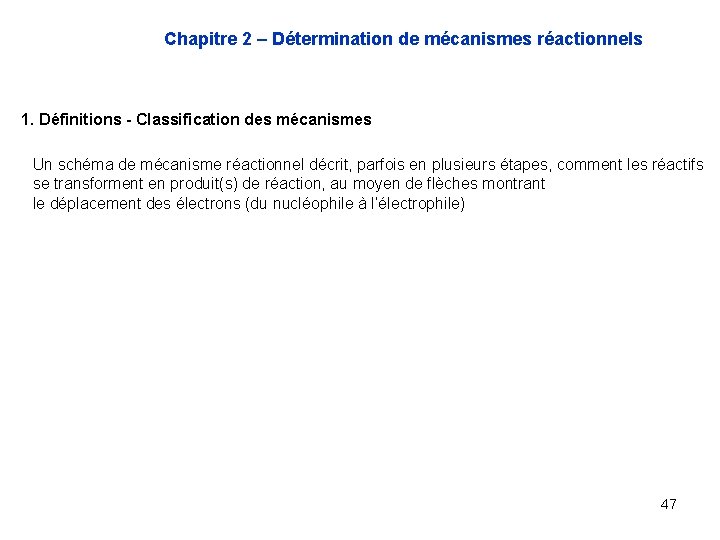 Chapitre 2 – Détermination de mécanismes réactionnels

1. Définitions - Classification des mécanismes

Un schéma de mécanisme réactionnel décrit, parfois en plusieurs étapes, comment les réactifs se transforment en produit(s) de réaction, au moyen de flèches montrant le déplacement des électrons (du nucléophile à l'électrophile)

47